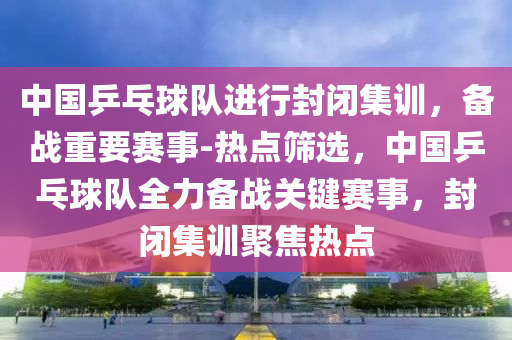 中国乒乓球队进行封闭集训，备战重要赛事-热点筛选，中国乒乓球队全力备战关键赛事，封闭集训聚焦热点